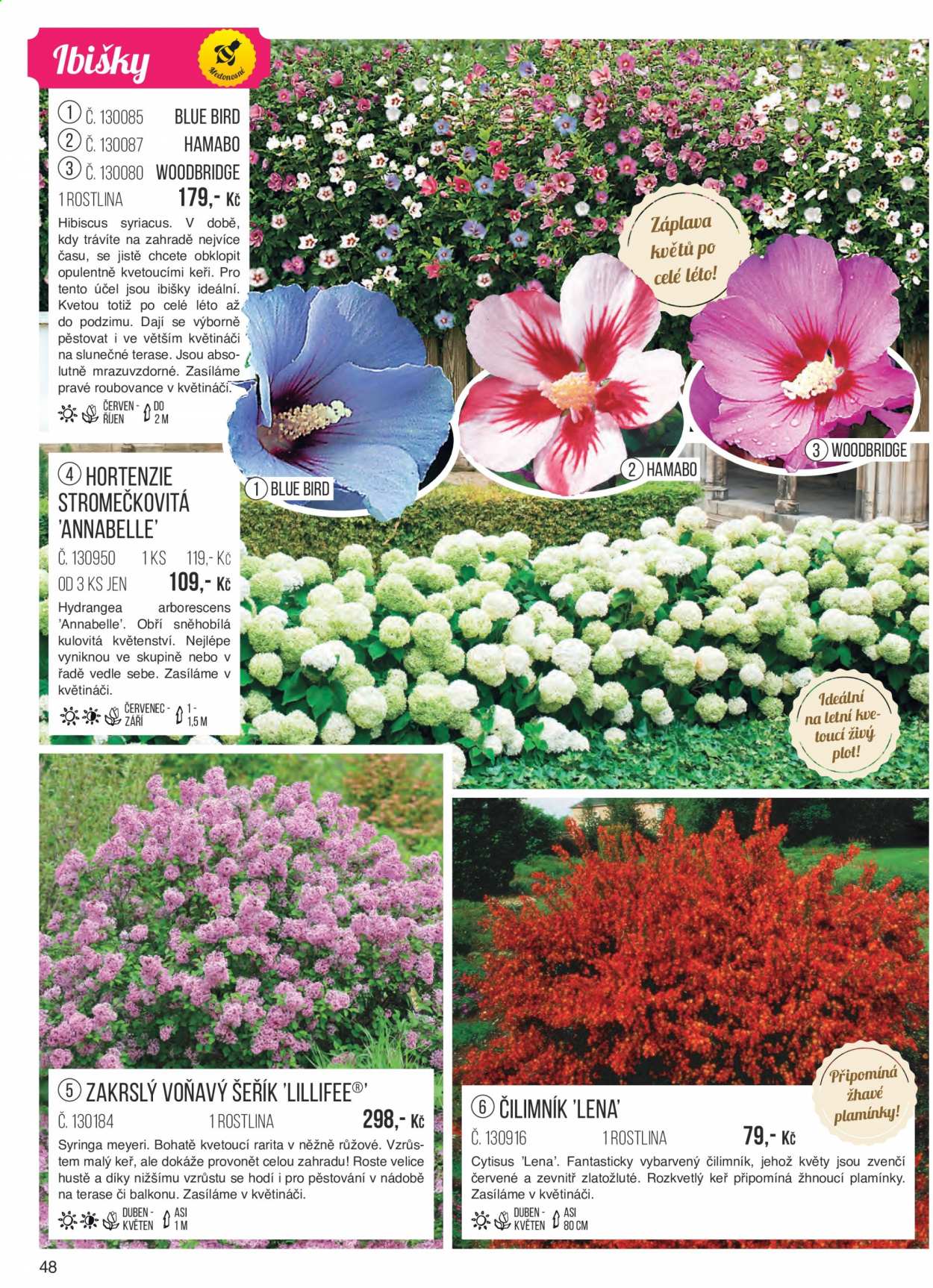 Ibišky

Medonosné

① Č. 130085 BLUE BIRD
② Č. 130087 HAMABO
③ Č. 130080 WOODBRIDGE
1 ROSTLINA 179,- Kč

Hibiscus syriacus. V době, kdy trávíte na zahradě nejvíce času, se jistě chcete obklopit opulentně kvetoucími keři. Pro tento účel jsou ibišky ideální. Kvetou totiž po celé léto až do podzimu. Dají se výborně pěstovat i ve větším květináči na slunečné terase. Jsou absolutně mrazuvzdorné. Zasíláme pravé roubovance v květináči.

ČERVEN - ŘÍJEN DO 2 M

Záplava květů po celé léto!

① BLUE BIRD
② HAMABO
③ WOODBRIDGE

④ HORTENZIE STROMEČKOVITÁ 'ANNABELLE'
Č. 130950 1 KS 119,- Kč
OD 3 KS JEN 109,- Kč

Hydrangea arborescens 'Annabelle'. Obří sněhobílá kulovitá květenství. Nejlépe vyniknou ve skupině nebo v řadě vedle sebe. Zasíláme v květináči.

ČERVENEC - ZÁŘÍ 1 - 1,5 M

Ideální na letní kvetoucí živý plot!

⑤ ZAKRSLÝ VOŇAVÝ ŠEŘÍK 'LILLIFEE®'
Č. 130184 1 ROSTLINA 298,- Kč

Syringa meyeri. Bohatě kvetoucí rarita v něžně růžové. Vzrůstem malý keř, ale dokáže provonět celou zahradu! Roste velice hustě a díky nižšímu vzrůstu se hodí i pro pěstování v nádobě na terase či balkonu. Zasíláme v květináči.

DUBEN - KVĚTEN ASI 1 M

Připomíná žhavé plamínky!

⑥ ČILIMNÍK 'LENA'
Č. 130916 1 ROSTLINA 79,- Kč

Cytisus 'Lena'. Fantasticky vybarvený čilimník, jehož květy jsou zvenčí červené a zevnitř zlatožluté. Rozkvetlý keř připomíná žhnoucí plamínky. Zasíláme v květináči.

DUBEN - KVĚTEN ASI 80 CM

48